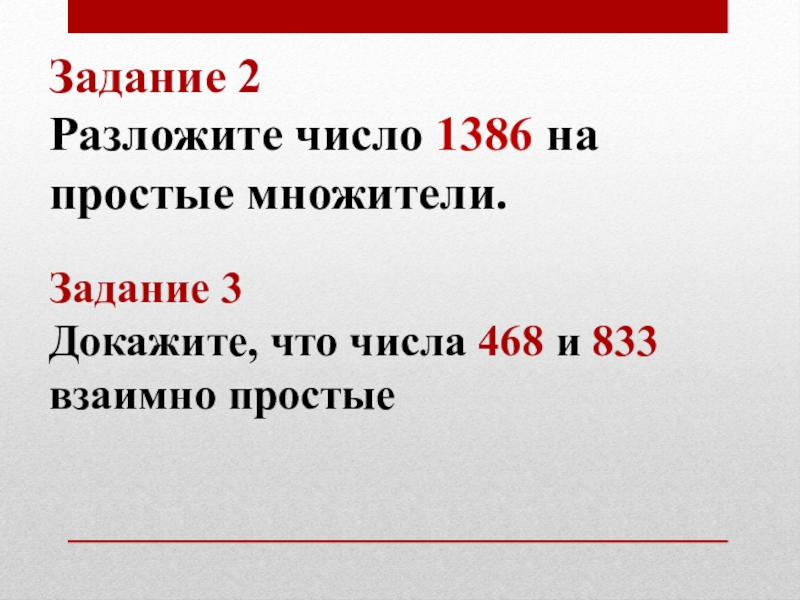 Задание 2
Разложите число 1386 на простые множители.

Задание 3
Докажите, что числа 468 и 833 взаимно простые